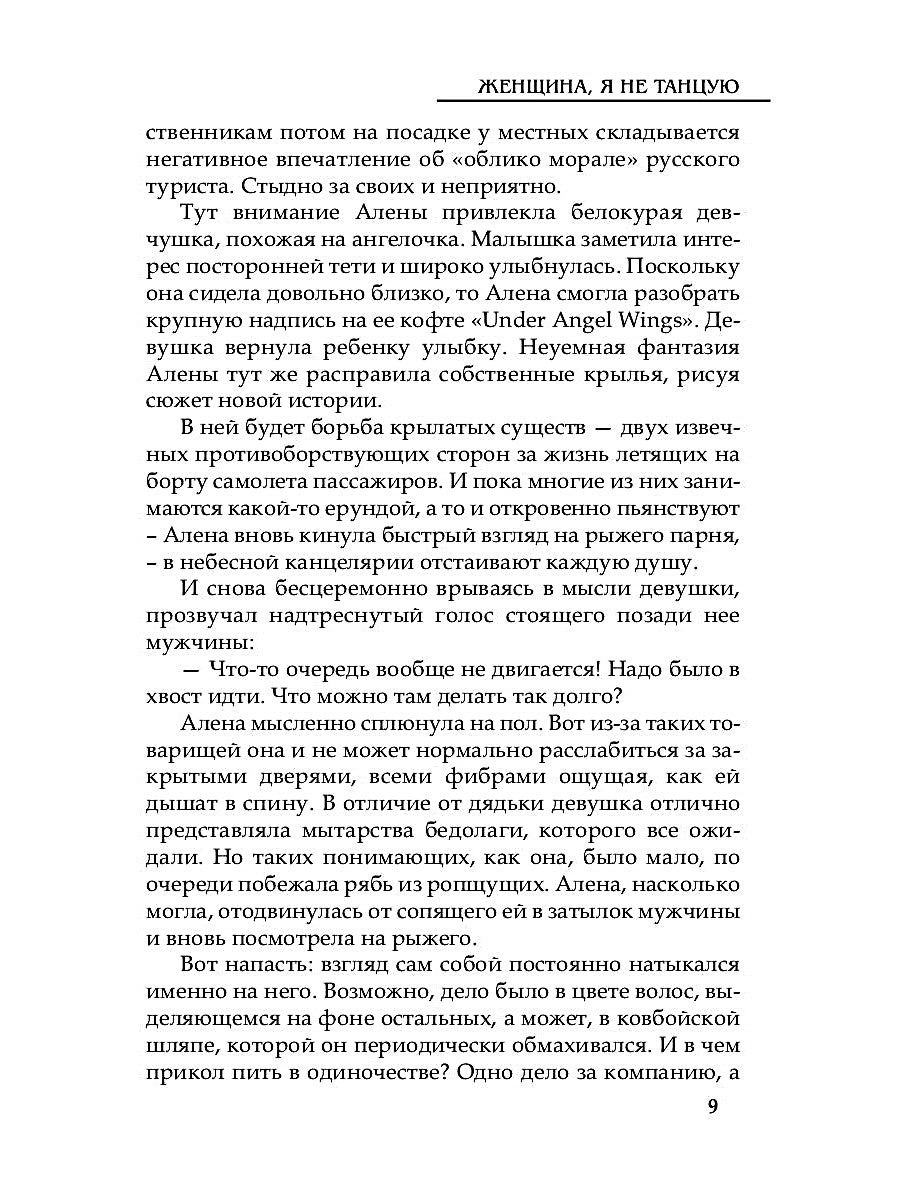 ЖЕНЩИНА, Я НЕ ТАНЦУЮ

ственникам потом на посадке у местных складывается негативное впечатление об «облико морале» русского туриста. Стыдно за своих и неприятно.

Тут внимание Алены привлекла белокурая девчушка, похожая на ангелочка. Малышка заметила интерес посторонней тети и широко улыбнулась. Поскольку она сидела довольно близко, то Алена смогла разобрать крупную надпись на ее кофте «Under Angel Wings». Девушка вернула ребенку улыбку. Неуемная фантазия Алены тут же расправила собственные крылья, рисуя сюжет новой истории.

В ней будет борьба крылатых существ — двух извечных противоборствующих сторон за жизнь летящих на борту самолета пассажиров. И пока многие из них занимаются какой-то ерундой, а то и откровенно пьянствуют – Алена вновь кинула быстрый взгляд на рыжего парня, – в небесной канцелярии отстаивают каждую душу.

И снова бесцеремонно врываясь в мысли девушки, прозвучал надтреснутый голос стоящего позади нее мужчины:

— Что-то очередь вообще не двигается! Надо было в хвост идти. Что можно там делать так долго?

Алена мысленно сплюнула на пол. Вот из-за таких товарищей она и не может нормально расслабиться за закрытыми дверями, всеми фибрами ощущая, как ей дышат в спину. В отличие от дядьки девушка отлично представляла мытарства бедолаги, которого все ожидали. Но таких понимающих, как она, было мало, по очереди побежала рябь из ропщущих. Алена, насколько могла, отодвинулась от сопящего ей в затылок мужчины и вновь посмотрела на рыжего.

Вот напасть: взгляд сам собой постоянно натыкался именно на него. Возможно, дело было в цвете волос, выделяющемся на фоне остальных, а может, в ковбойской шляпе, которой он периодически обмахивался. И в чем прикол пить в одиночестве? Одно дело за компанию, а

9